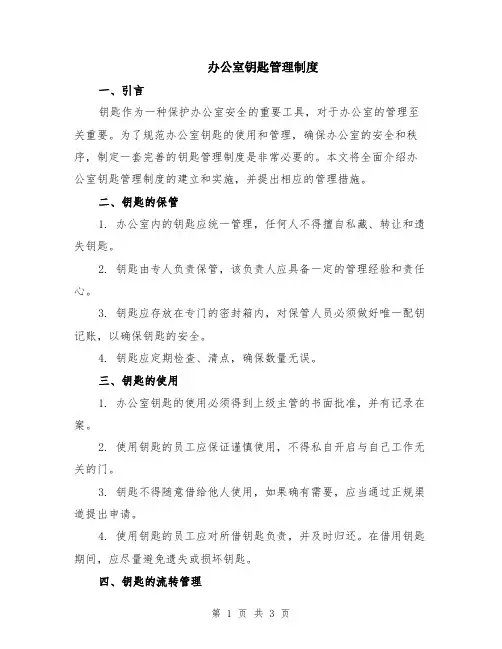 办公室钥匙管理制度

一、引言

钥匙作为一种保护办公室安全的重要工具，对于办公室的管理至关重要。为了规范办公室钥匙的使用和管理，确保办公室的安全和秩序，制定一套完善的钥匙管理制度是非常必要的。本文将全面介绍办公室钥匙管理制度的建立和实施，并提出相应的管理措施。

二、钥匙的保管

1. 办公室内的钥匙应统一管理，任何人不得擅自私藏、转让和遗失钥匙。

2. 钥匙由专人负责保管，该负责人应具备一定的管理经验和责任心。

3. 钥匙应存放在专门的密封箱内，对保管人员必须做好唯一配钥记账，以确保钥匙的安全。

4. 钥匙应定期检查、清点，确保数量无误。

三、钥匙的使用

1. 办公室钥匙的使用必须得到上级主管的书面批准，并有记录在案。

2. 使用钥匙的员工应保证谨慎使用，不得私自开启与自己工作无关的门。

3. 钥匙不得随意借给他人使用，如果确有需要，应当通过正规渠道提出申请。

4. 使用钥匙的员工应对所借钥匙负责，并及时归还。在借用钥匙期间，应尽量避免遗失或损坏钥匙。

四、钥匙的流转管理

第 1 页 共 3 页